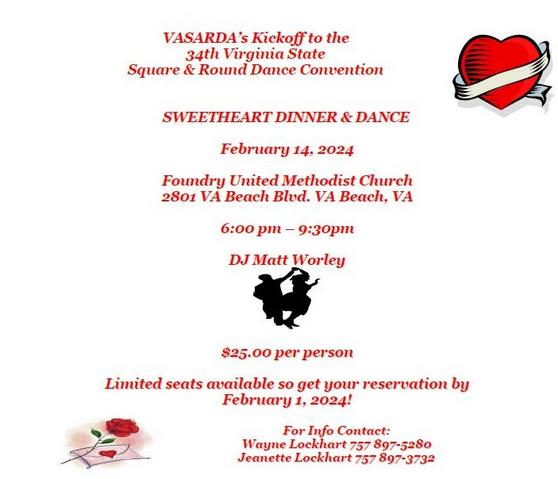 VASARDA's Kickoff to the
34th Virginia State
Square & Round Dance Convention

SWEETHEART DINNER & DANCE

February 14, 2024

Foundry United Methodist Church
2801 VA Beach Blvd. VA Beach, VA

6:00 pm – 9:30pm

DJ Matt Worley

$25.00 per person

Limited seats available so get your reservation by February 1, 2024!

For Info Contact:
Wayne Lockhart 757 897-5280
Jeanette Lockhart 757 897-3732